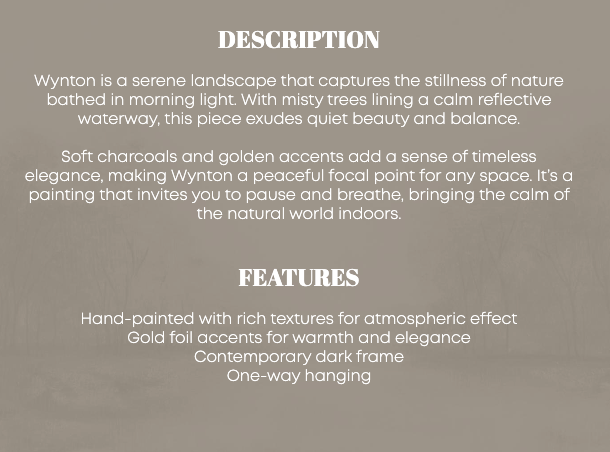 DESCRIPTION

Wynton is a serene landscape that captures the stillness of nature bathed in morning light. With misty trees lining a calm reflective waterway, this piece exudes quiet beauty and balance.

Soft charcoals and golden accents add a sense of timeless elegance, making Wynton a peaceful focal point for any space. It's a painting that invites you to pause and breathe, bringing the calm of the natural world indoors.

FEATURES

Hand-painted with rich textures for atmospheric effect
Gold foil accents for warmth and elegance
Contemporary dark frame
One-way hanging